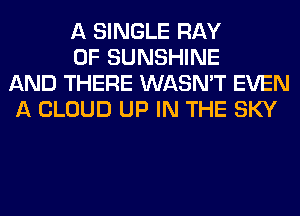 A SINGLE RAY
OF SUNSHINE
AND THERE WASN'T EVEN
A CLOUD UP IN THE SKY